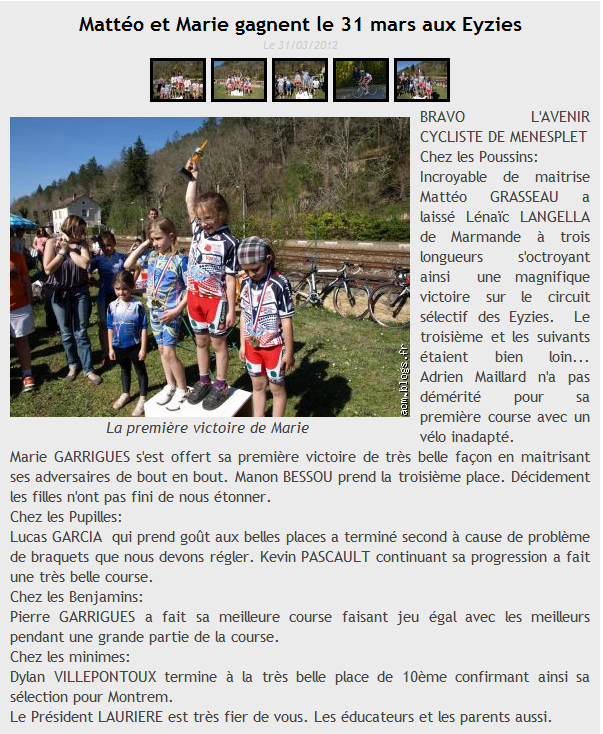 Mattéo et Marie gagnent le 31 mars aux Eyzies

Le 31/03/2012

acm.blogs.fr

La première victoire de Marie

BRAVO L'AVENIR CYCLISTE DE MENESPLET
Chez les Poussins:
Incroyable de maitrise Mattéo GRASSEAU a laissé Lénaïc LANGELLA de Marmande à trois longueurs s'octroyant ainsi une magnifique victoire sur le circuit sélectif des Eyzies. Le troisième et les suivants étaient bien loin... Adrien Maillard n'a pas démérité pour sa première course avec un vélo inadapté.
Marie GARRIGUES s'est offert sa première victoire de très belle façon en maitrisant ses adversaires de bout en bout. Manon BESSOU prend la troisième place. Décidement les filles n'ont pas fini de nous étonner.
Chez les Pupilles:
Lucas GARCIA qui prend goût aux belles places a terminé second à cause de problème de braquets que nous devons régler. Kevin PASCAULT continuant sa progression a fait une très belle course.
Chez les Benjamins:
Pierre GARRIGUES a fait sa meilleure course faisant jeu égal avec les meilleurs pendant une grande partie de la course.
Chez les minimes:
Dylan VILLEPONTOUX termine à la très belle place de 10ème confirmant ainsi sa sélection pour Montrem.
Le Président LAURIERE est très fier de vous. Les éducateurs et les parents aussi.